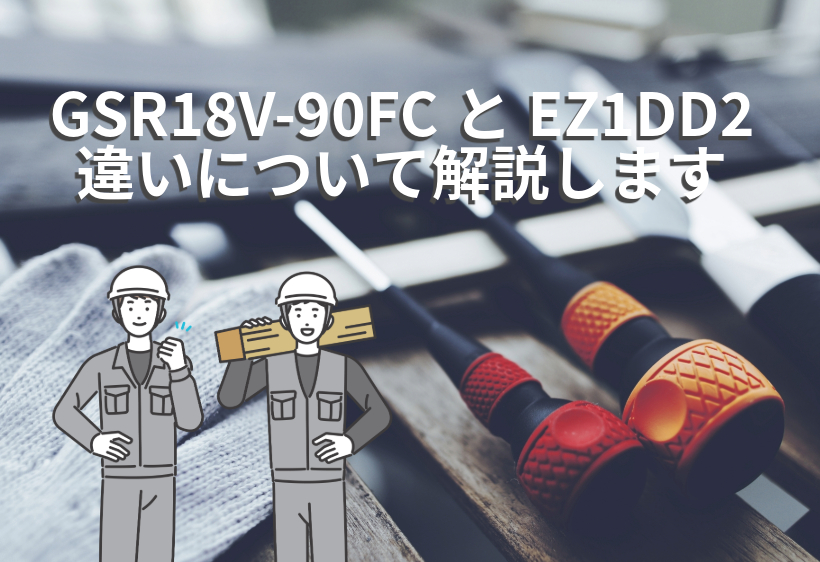 GSR18V-90FC と EZ1DD2
違いについて解説します